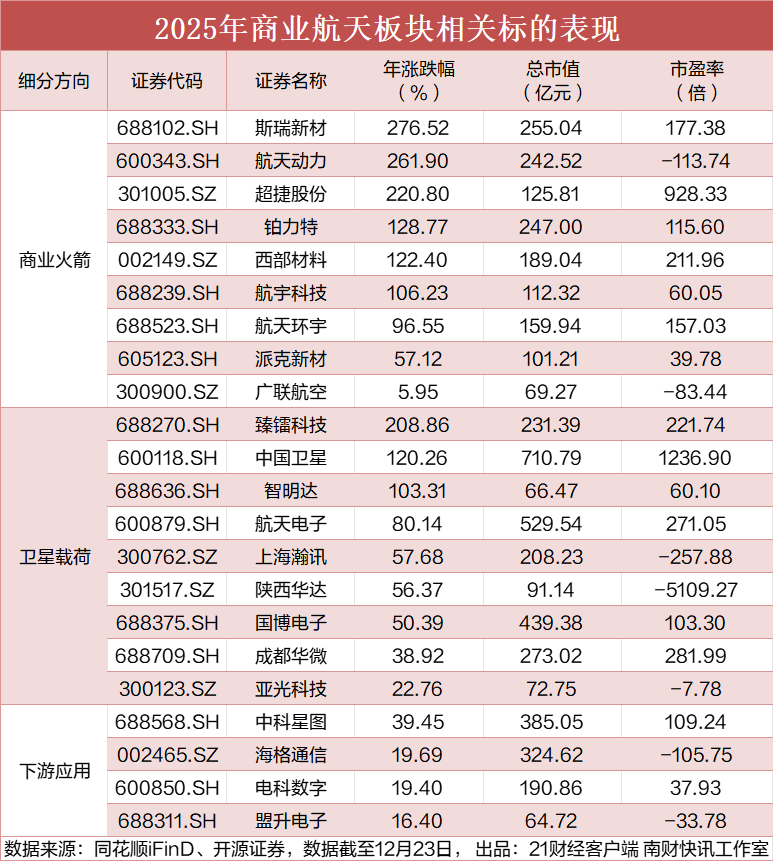 2025年商业航天板块相关标的表现

| 细分方向 | 证券代码 | 证券名称 | 年涨跌幅（%） | 总市值（亿元） | 市盈率（倍） |
|---|---|---|---|---|---|
| 商业火箭 | 688102.SH | 斯瑞新材 | 276.52 | 255.04 | 177.38 |
| | 600343.SH | 航天动力 | 261.90 | 242.52 | -113.74 |
| | 301005.SZ | 超捷股份 | 220.80 | 125.81 | 928.33 |
| | 688333.SH | 铂力特 | 128.77 | 247.00 | 115.60 |
| | 002149.SZ | 西部材料 | 122.40 | 189.04 | 211.96 |
| | 688239.SH | 航宇科技 | 106.23 | 112.32 | 60.05 |
| | 688523.SH | 航天环宇 | 96.55 | 159.94 | 157.03 |
| | 605123.SH | 派克新材 | 57.12 | 101.21 | 39.78 |
| | 300900.SZ | 广联航空 | 5.95 | 69.27 | -83.44 |
| 卫星载荷 | 688270.SH | 臻镭科技 | 208.86 | 231.39 | 221.74 |
| | 600118.SH | 中国卫星 | 120.26 | 710.79 | 1236.90 |
| | 688636.SH | 智明达 | 103.31 | 66.47 | 60.10 |
| | 600879.SH | 航天电子 | 80.14 | 529.54 | 271.05 |
| | 300762.SZ | 上海瀚讯 | 57.68 | 208.23 | -257.88 |
| | 301517.SZ | 陕西华达 | 56.37 | 91.14 | -5109.27 |
| | 688375.SH | 国博电子 | 50.39 | 439.38 | 103.30 |
| | 688709.SH | 成都华微 | 38.92 | 273.02 | 281.99 |
| | 300123.SZ | 亚光科技 | 22.76 | 72.75 | -7.78 |
| 下游应用 | 688568.SH | 中科星图 | 39.45 | 385.05 | 109.24 |
| | 002465.SZ | 海格通信 | 19.69 | 324.62 | -105.75 |
| | 600850.SH | 电科数字 | 19.40 | 190.86 | 37.93 |
| | 688311.SH | 盟升电子 | 16.40 | 64.72 | -33.78 |

数据来源：同花顺iFinD、开源证券，数据截至12月23日，出品：21财经客户端 南财快讯工作室